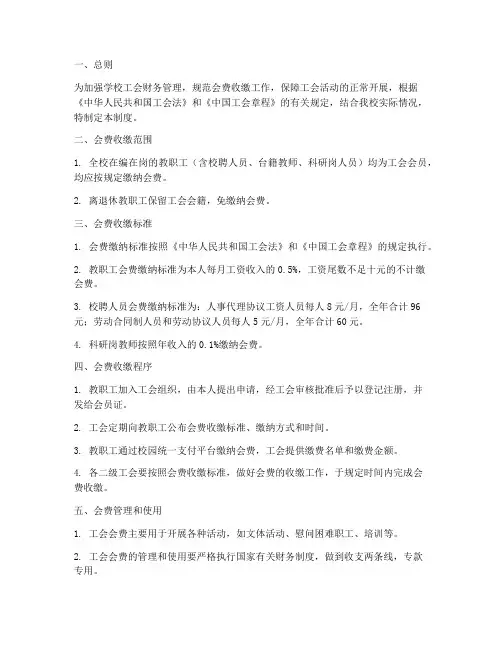 一、总则

为加强学校工会财务管理，规范会费收缴工作，保障工会活动的正常开展，根据《中华人民共和国工会法》和《中国工会章程》的有关规定，结合我校实际情况，特制定本制度。

二、会费收缴范围

1. 全校在编在岗的教职工（含校聘人员、台籍教师、科研岗人员）均为工会会员，均应按规定缴纳会费。

2. 离退休教职工保留工会会籍，免缴纳会费。

三、会费收缴标准

1. 会费缴纳标准按照《中华人民共和国工会法》和《中国工会章程》的规定执行。

2. 教职工会费缴纳标准为本人每月工资收入的 0.5%，工资尾数不足十元的不计缴会费。

3. 校聘人员会费缴纳标准为：人事代理协议工资人员每人 8 元/月，全年合计 96 元；劳动合同制人员和劳动协议人员每人 5 元/月，全年合计 60 元。

4. 科研岗教师按照年收入的 0.1%缴纳会费。

四、会费收缴程序

1. 教职工加入工会组织，由本人提出申请，经工会审核批准后予以登记注册，并发给会员证。

2. 工会定期向教职工公布会费收缴标准、缴纳方式和时间。

3. 教职工通过校园统一支付平台缴纳会费，工会提供缴费名单和缴费金额。

4. 各二级工会要按照会费收缴标准，做好会费的收缴工作，于规定时间内完成会费收缴。

五、会费管理和使用

1. 工会会费主要用于开展各种活动，如文体活动、慰问困难职工、培训等。

2. 工会会费的管理和使用要严格执行国家有关财务制度，做到收支两条线，专款专用。